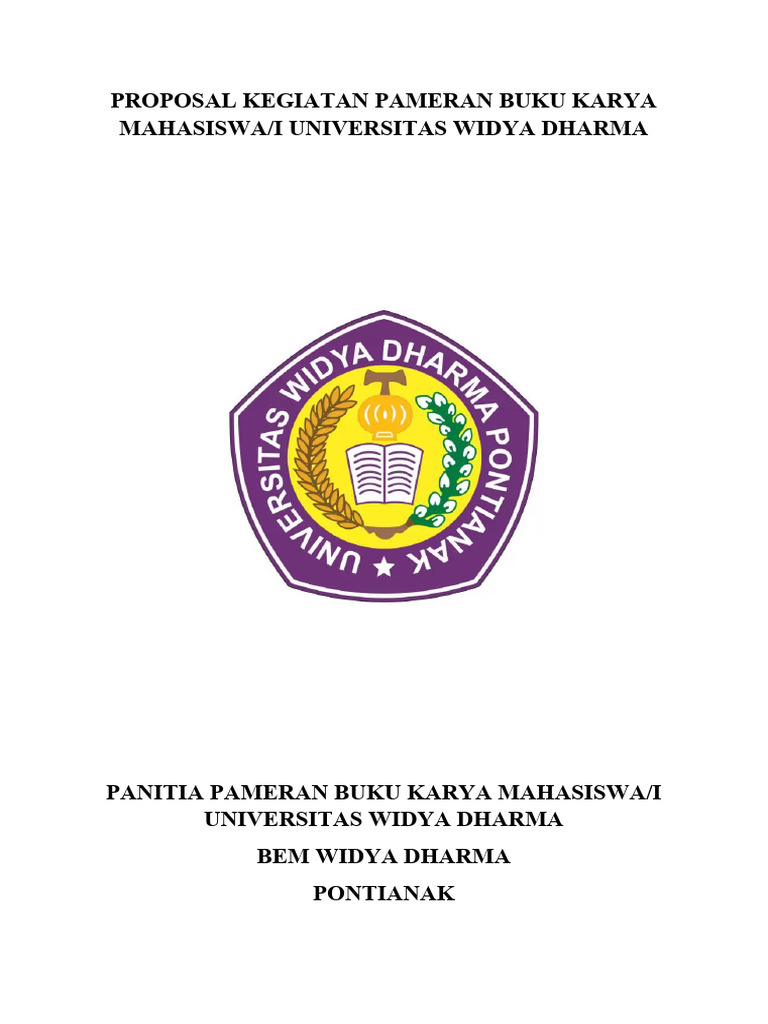 PROPOSAL KEGIATAN PAMERAN BUKU KARYA MAHASISWA/I UNIVERSITAS WIDYA DHARMA

UNIVERSITAS WIDYA DHARMA PONTIANAK

PANITIA PAMERAN BUKU KARYA MAHASISWA/I UNIVERSITAS WIDYA DHARMA

BEM WIDYA DHARMA

PONTIANAK